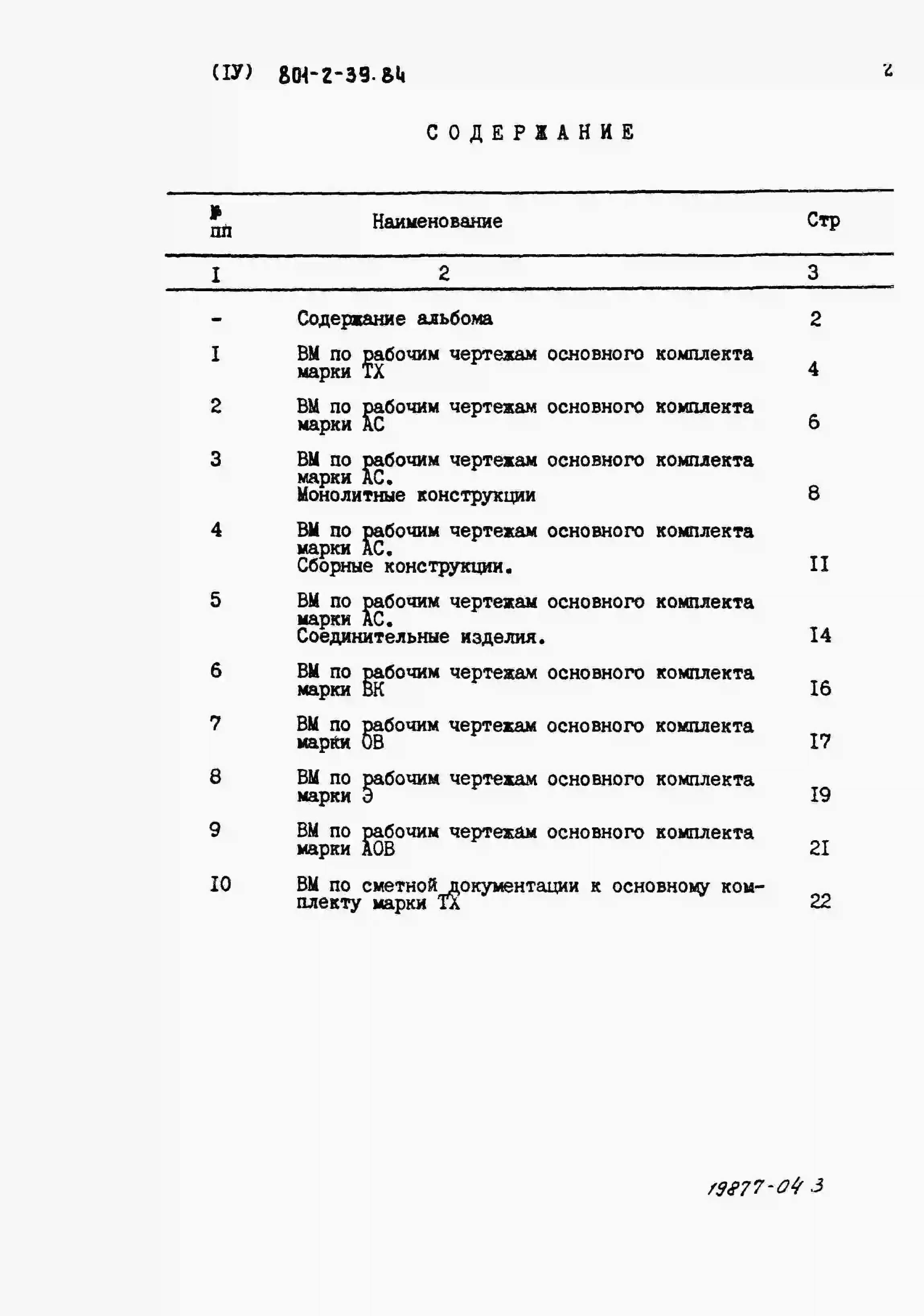 (IУ) 801-2-39.84

2

СОДЕРЖАНИЕ

| № пп | Наименование | Стр |
|---|---|---|
| I | 2 | 3 |
| - | Содержание альбома | 2 |
| I | ВМ по рабочим чертежам основного комплекта марки ТХ | 4 |
| 2 | ВМ по рабочим чертежам основного комплекта марки АС | 6 |
| 3 | ВМ по рабочим чертежам основного комплекта марки АС. Монолитные конструкции | 8 |
| 4 | ВМ по рабочим чертежам основного комплекта марки АС. Сборные конструкции. | II |
| 5 | ВМ по рабочим чертежам основного комплекта марки АС. Соединительные изделия. | I4 |
| 6 | ВМ по рабочим чертежам основного комплекта марки ВК | I6 |
| 7 | ВМ по рабочим чертежам основного комплекта марки ОВ | I7 |
| 8 | ВМ по рабочим чертежам основного комплекта марки Э | I9 |
| 9 | ВМ по рабочим чертежам основного комплекта марки АОВ | 2I |
| I0 | ВМ по сметной документации к основному комплекту марки ТХ | 22 |

19877-04 3